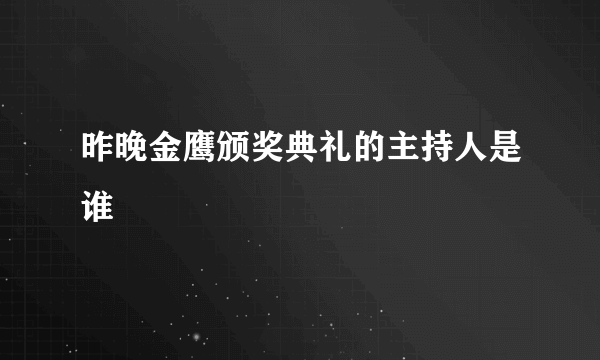 昨晚金鹰颁奖典礼的主持人是谁